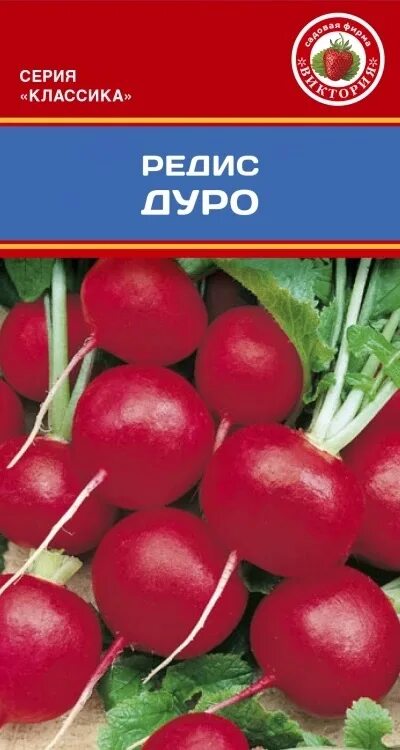 СЕРИЯ «КЛАССИКА»

садовая фирма
ВИКТОРИЯ

РЕДИС
ДУРО